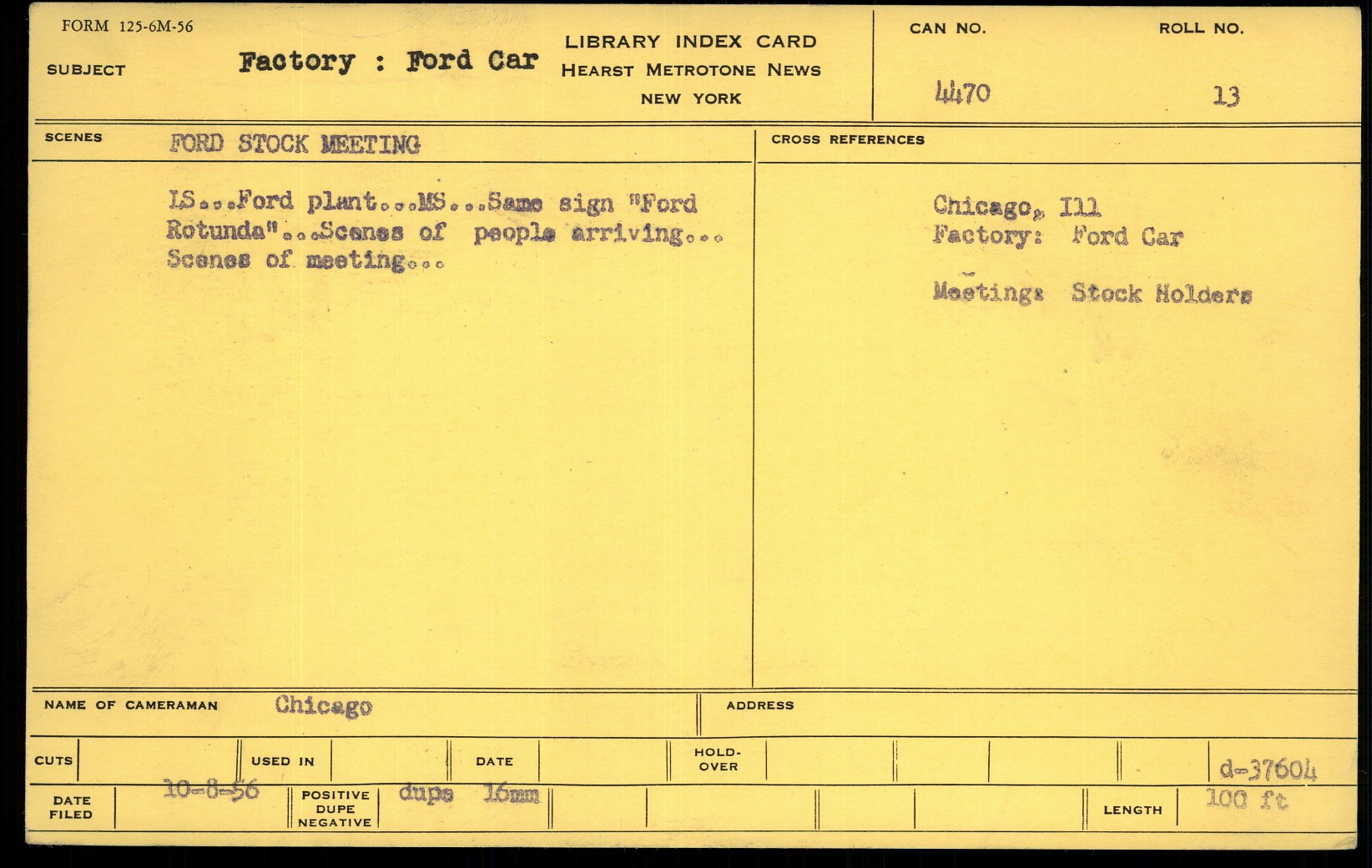 FORM 125-6M-56

SUBJECT

Factory : Ford Car

LIBRARY INDEX CARD
HEARST METROTONE NEWS
NEW YORK

CAN NO.
4470

ROLL NO.
13

SCENES
FORD STOCK MEETING

LS...Ford plant...MS...Same sign "Ford Rotunda"...Scenes of people arriving... Scenes of meeting...

CROSS REFERENCES

Chicago, Ill
Factory: Ford Car

Meeting: Stock Holders

NAME OF CAMERAMAN
Chicago

ADDRESS

CUTS
USED IN
DATE
HOLD-OVER
d-37604

DATE FILED
10-8-56
POSITIVE DUPE NEGATIVE
dupe 16mm
LENGTH
100 ft